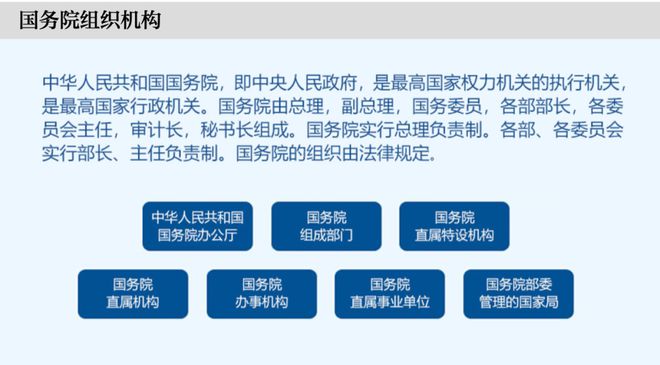 国务院组织机构

中华人民共和国国务院，即中央人民政府，是最高国家权力机关的执行机关，是最高国家行政机关。国务院由总理，副总理，国务委员，各部部长，各委员会主任，审计长，秘书长组成。国务院实行总理负责制。各部、各委员会实行部长、主任负责制。国务院的组织由法律规定。

中华人民共和国国务院办公厅

国务院组成部门

国务院直属特设机构

国务院直属机构

国务院办事机构

国务院直属事业单位

国务院部委管理的国家局